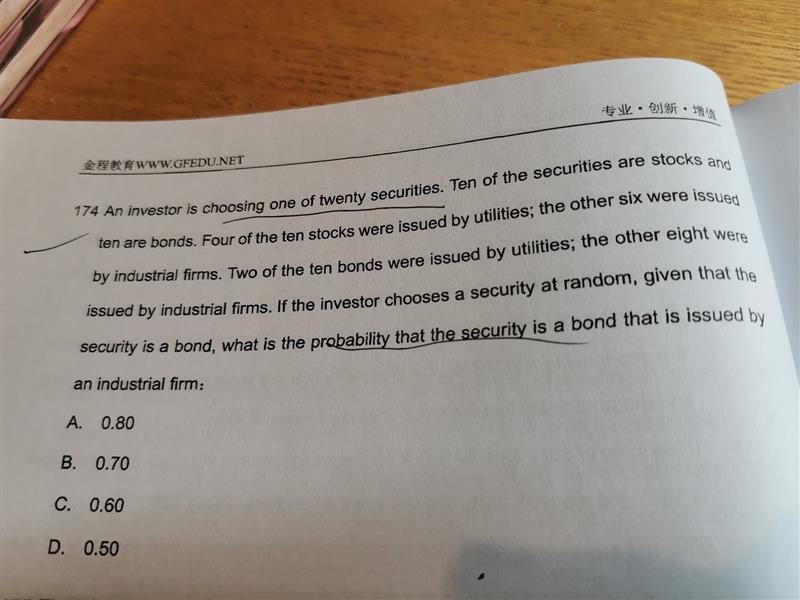 专业·创新·增值

金程教育WWW.GFEDU.NET

174 An investor is choosing one of twenty securities. Ten of the securities are stocks and ten are bonds. Four of the ten stocks were issued by utilities; the other six were issued by industrial firms. Two of the ten bonds were issued by utilities; the other eight were issued by industrial firms. If the investor chooses a security at random, given that the security is a bond, what is the probability that the security is a bond that is issued by an industrial firm：

A. 0.80

B. 0.70

C. 0.60

D. 0.50